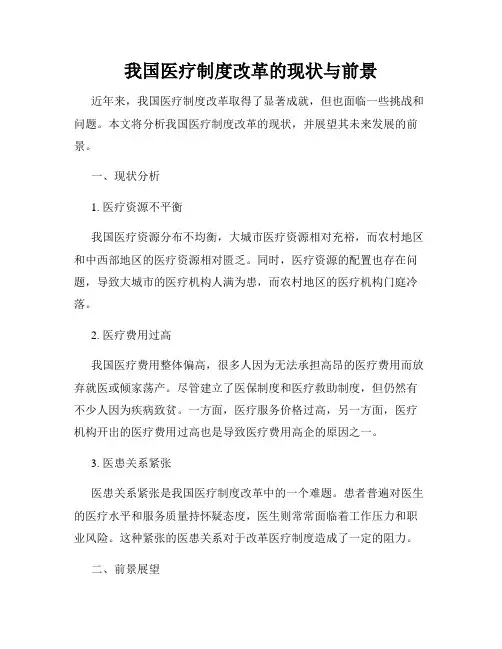 我国医疗制度改革的现状与前景

近年来，我国医疗制度改革取得了显著成就，但也面临一些挑战和问题。本文将分析我国医疗制度改革的现状，并展望其未来发展的前景。

一、现状分析

1. 医疗资源不平衡

我国医疗资源分布不均衡，大城市医疗资源相对充裕，而农村地区和中西部地区的医疗资源相对匮乏。同时，医疗资源的配置也存在问题，导致大城市的医疗机构人满为患，而农村地区的医疗机构门庭冷落。

2. 医疗费用过高

我国医疗费用整体偏高，很多人因为无法承担高昂的医疗费用而放弃就医或倾家荡产。尽管建立了医保制度和医疗救助制度，但仍然有不少人因为疾病致贫。一方面，医疗服务价格过高，另一方面，医疗机构开出的医疗费用过高也是导致医疗费用高企的原因之一。

3. 医患关系紧张

医患关系紧张是我国医疗制度改革中的一个难题。患者普遍对医生的医疗水平和服务质量持怀疑态度，医生则常常面临着工作压力和职业风险。这种紧张的医患关系对于改革医疗制度造成了一定的阻力。

二、前景展望